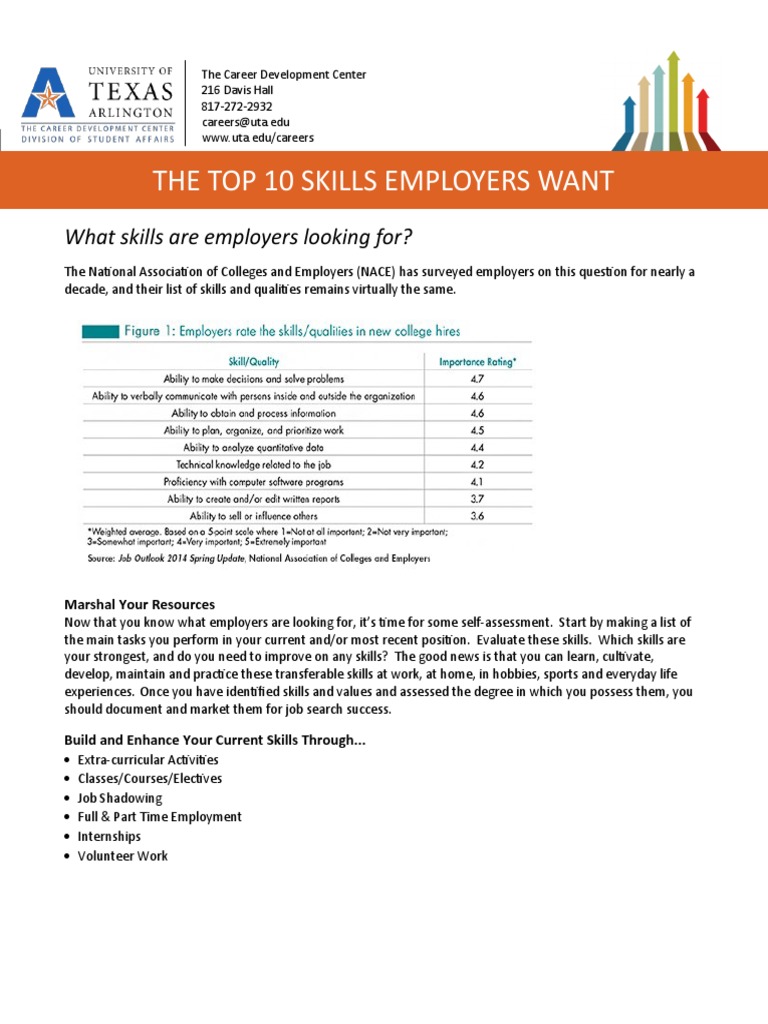 UNIVERSITY OF
TEXAS
ARLINGTON
THE CAREER DEVELOPMENT CENTER
DIVISION OF STUDENT AFFAIRS

The Career Development Center
216 Davis Hall
817-272-2932
careers@uta.edu
www.uta.edu/careers

THE TOP 10 SKILLS EMPLOYERS WANT

What skills are employers looking for?

The National Association of Colleges and Employers (NACE) has surveyed employers on this question for nearly a decade, and their list of skills and qualities remains virtually the same.

Figure 1: Employers rate the skills/qualities in new college hires

| Skill/Quality | Importance Rating* |
|---|---|
| Ability to make decisions and solve problems | 4.7 |
| Ability to verbally communicate with persons inside and outside the organization | 4.6 |
| Ability to obtain and process information | 4.6 |
| Ability to plan, organize, and prioritize work | 4.5 |
| Ability to analyze quantitative data | 4.4 |
| Technical knowledge related to the job | 4.2 |
| Proficiency with computer software programs | 4.1 |
| Ability to create and/or edit written reports | 3.7 |
| Ability to sell or influence others | 3.6 |

*Weighted average. Based on a 5-point scale where 1=Not at all important; 2=Not very important; 3=Somewhat important; 4=Very important; 5=Extremely important

Source: Job Outlook 2014 Spring Update, National Association of Colleges and Employers

Marshal Your Resources
Now that you know what employers are looking for, it's time for some self-assessment. Start by making a list of the main tasks you perform in your current and/or most recent position. Evaluate these skills. Which skills are your strongest, and do you need to improve on any skills? The good news is that you can learn, cultivate, develop, maintain and practice these transferable skills at work, at home, in hobbies, sports and everyday life experiences. Once you have identified skills and values and assessed the degree in which you possess them, you should document and market them for job search success.

Build and Enhance Your Current Skills Through...
• Extra-curricular Activities
• Classes/Courses/Electives
• Job Shadowing
• Full & Part Time Employment
• Internships
• Volunteer Work